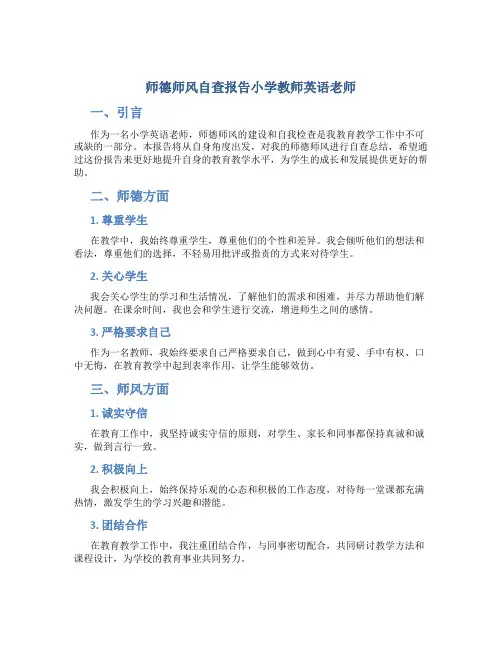 师德师风自查报告小学教师英语老师

一、引言

作为一名小学英语老师，师德师风的建设和自我检查是我教育教学工作中不可或缺的一部分。本报告将从自身角度出发，对我的师德师风进行自查总结，希望通过这份报告来更好地提升自身的教育教学水平，为学生的成长和发展提供更好的帮助。

二、师德方面

1. 尊重学生

在教学中，我始终尊重学生，尊重他们的个性和差异。我会倾听他们的想法和看法，尊重他们的选择，不轻易用批评或指责的方式来对待学生。

2. 关心学生

我会关心学生的学习和生活情况，了解他们的需求和困难，并尽力帮助他们解决问题。在课余时间，我也会和学生进行交流，增进师生之间的感情。

3. 严格要求自己

作为一名教师，我始终要求自己严格要求自己，做到心中有爱、手中有权、口中无悔，在教育教学中起到表率作用，让学生能够效仿。

三、师风方面

1. 诚实守信

在教育工作中，我坚持诚实守信的原则，对学生、家长和同事都保持真诚和诚实，做到言行一致。

2. 积极向上

我会积极向上，始终保持乐观的心态和积极的工作态度，对待每一堂课都充满热情，激发学生的学习兴趣和潜能。

3. 团结合作

在教育教学工作中，我注重团结合作，与同事密切配合，共同研讨教学方法和课程设计，为学校的教育事业共同努力。